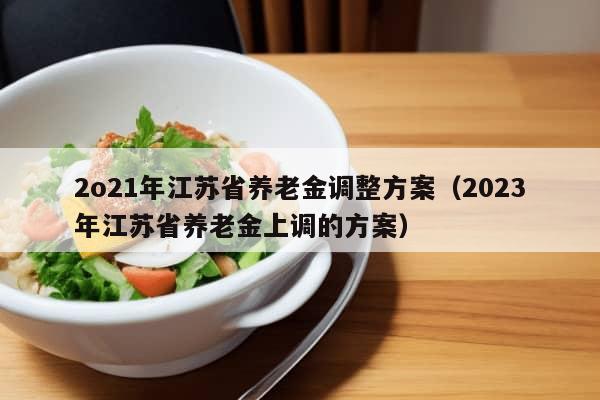 2o21年江苏省养老金调整方案（2023年江苏省养老金上调的方案）